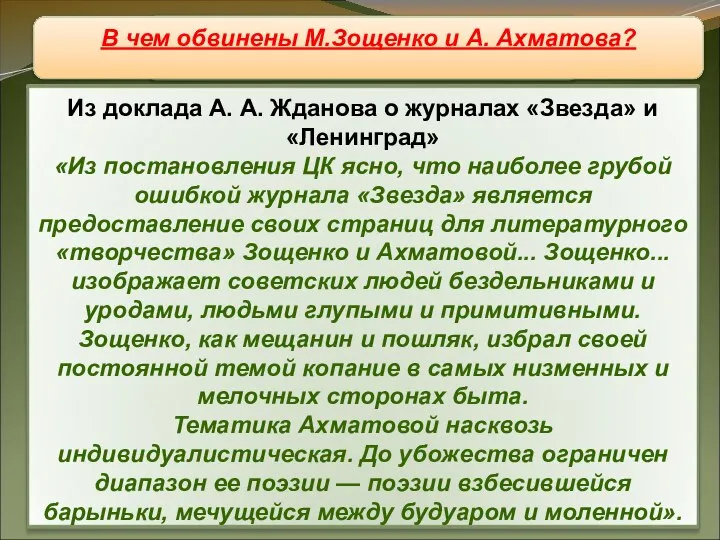 В чем обвинены М.Зощенко и А. Ахматова?

Из доклада А. А. Жданова о журналах «Звезда» и «Ленинград»

«Из постановления ЦК ясно, что наиболее грубой ошибкой журнала «Звезда» является предоставление своих страниц для литературного «творчества» Зощенко и Ахматовой... Зощенко... изображает советских людей бездельниками и уродами, людьми глупыми и примитивными. Зощенко, как мещанин и пошляк, избрал своей постоянной темой копание в самых низменных и мелочных сторонах быта.

Тематика Ахматовой насквозь индивидуалистическая. До убожества ограничен диапазон ее поэзии — поэзии взбесившейся барыньки, мечущейся между будуаром и моленной».